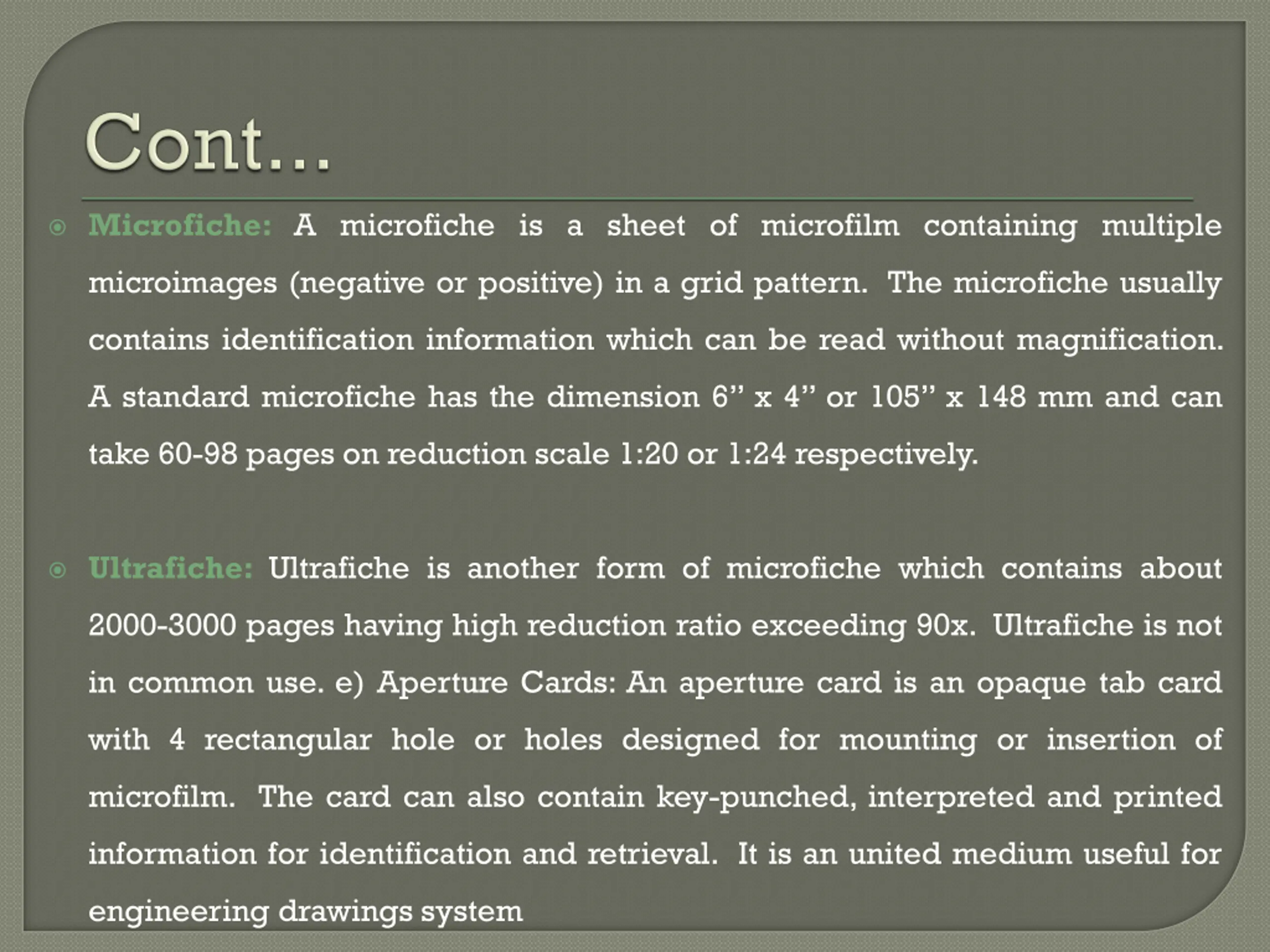 Cont…

Microfiche: A microfiche is a sheet of microfilm containing multiple microimages (negative or positive) in a grid pattern. The microfiche usually contains identification information which can be read without magnification. A standard microfiche has the dimension 6” x 4” or 105” x 148 mm and can take 60-98 pages on reduction scale 1:20 or 1:24 respectively.

Ultrafiche: Ultrafiche is another form of microfiche which contains about 2000-3000 pages having high reduction ratio exceeding 90x. Ultrafiche is not in common use. e) Aperture Cards: An aperture card is an opaque tab card with 4 rectangular hole or holes designed for mounting or insertion of microfilm. The card can also contain key-punched, interpreted and printed information for identification and retrieval. It is an united medium useful for engineering drawings system